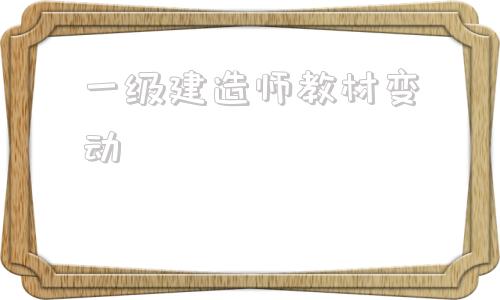 一级建造师教材变动